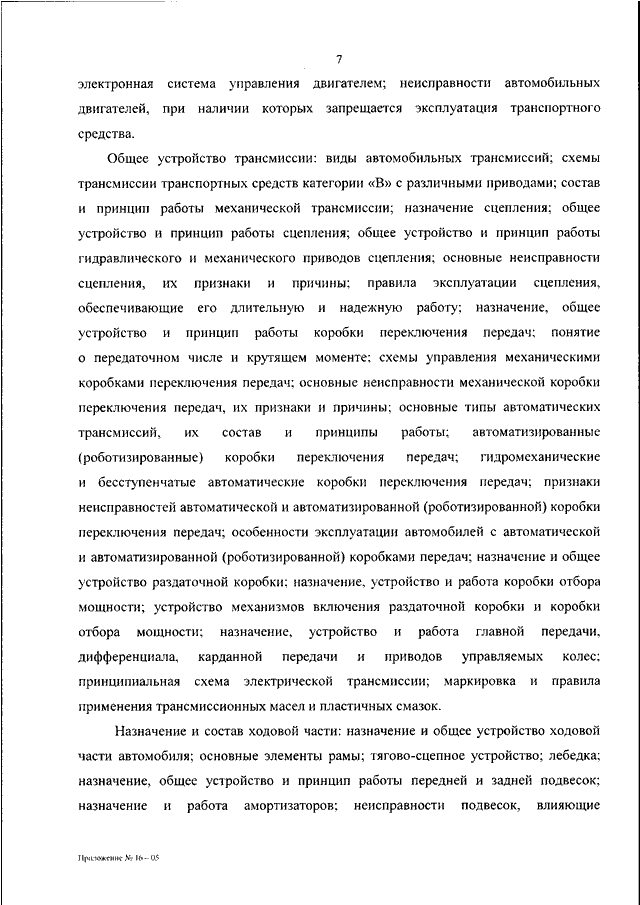 7

электронная система управления двигателем; неисправности автомобильных двигателей, при наличии которых запрещается эксплуатация транспортного средства.

Общее устройство трансмиссии: виды автомобильных трансмиссий; схемы трансмиссии транспортных средств категории «В» с различными приводами; состав и принцип работы механической трансмиссии; назначение сцепления; общее устройство и принцип работы сцепления; общее устройство и принцип работы гидравлического и механического приводов сцепления; основные неисправности сцепления, их признаки и причины; правила эксплуатации сцепления, обеспечивающие его длительную и надежную работу; назначение, общее устройство и принцип работы коробки переключения передач; понятие о передаточном числе и крутящем моменте; схемы управления механическими коробками переключения передач; основные неисправности механической коробки переключения передач, их признаки и причины; основные типы автоматических трансмиссий, их состав и принципы работы; автоматизированные (роботизированные) коробки переключения передач; гидромеханические и бесступенчатые автоматические коробки переключения передач; признаки неисправностей автоматической и автоматизированной (роботизированной) коробки переключения передач; особенности эксплуатации автомобилей с автоматической и автоматизированной (роботизированной) коробками передач; назначение и общее устройство раздаточной коробки; назначение, устройство и работа коробки отбора мощности; устройство механизмов включения раздаточной коробки и коробки отбора мощности; назначение, устройство и работа главной передачи, дифференциала, карданной передачи и приводов управляемых колес; принципиальная схема электрической трансмиссии; маркировка и правила применения трансмиссионных масел и пластичных смазок.

Назначение и состав ходовой части: назначение и общее устройство ходовой части автомобиля; основные элементы рамы; тягово-сцепное устройство; лебедка; назначение, общее устройство и принцип работы передней и задней подвесок; назначение и работа амортизаторов; неисправности подвесок, влияющие

Приложение № 16 – 05